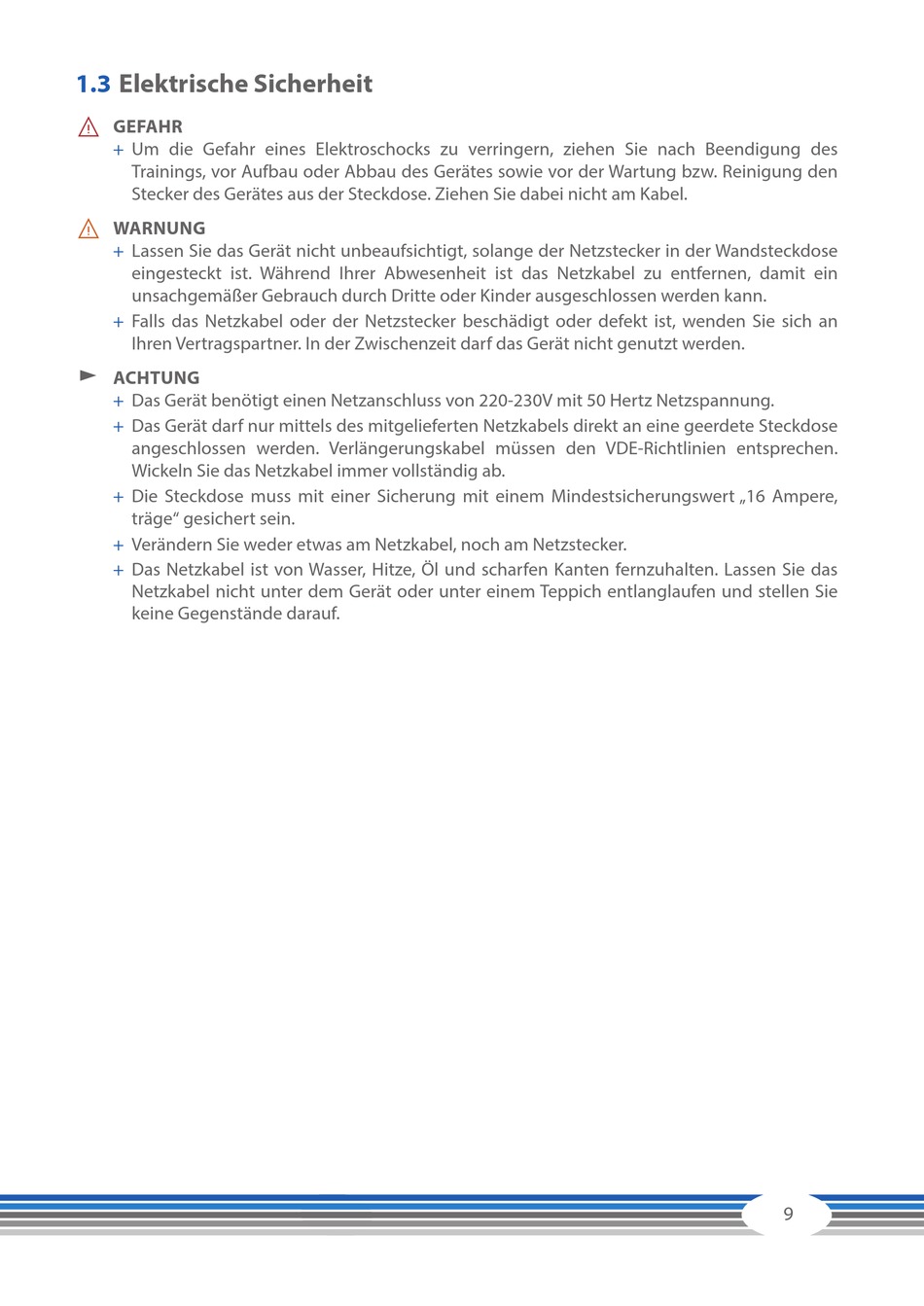 1.3 Elektrische Sicherheit

GEFAHR
+ Um die Gefahr eines Elektroschocks zu verringern, ziehen Sie nach Beendigung des Trainings, vor Aufbau oder Abbau des Gerätes sowie vor der Wartung bzw. Reinigung den Stecker des Gerätes aus der Steckdose. Ziehen Sie dabei nicht am Kabel.

WARNUNG
+ Lassen Sie das Gerät nicht unbeaufsichtigt, solange der Netzstecker in der Wandsteckdose eingesteckt ist. Während Ihrer Abwesenheit ist das Netzkabel zu entfernen, damit ein unsachgemäßer Gebrauch durch Dritte oder Kinder ausgeschlossen werden kann.
+ Falls das Netzkabel oder der Netzstecker beschädigt oder defekt ist, wenden Sie sich an Ihren Vertragspartner. In der Zwischenzeit darf das Gerät nicht genutzt werden.

ACHTUNG
+ Das Gerät benötigt einen Netzanschluss von 220-230V mit 50 Hertz Netzspannung.
+ Das Gerät darf nur mittels des mitgelieferten Netzkabels direkt an eine geerdete Steckdose angeschlossen werden. Verlängerungskabel müssen den VDE-Richtlinien entsprechen. Wickeln Sie das Netzkabel immer vollständig ab.
+ Die Steckdose muss mit einer Sicherung mit einem Mindestsicherungswert „16 Ampere, träge“ gesichert sein.
+ Verändern Sie weder etwas am Netzkabel, noch am Netzstecker.
+ Das Netzkabel ist von Wasser, Hitze, Öl und scharfen Kanten fernzuhalten. Lassen Sie das Netzkabel nicht unter dem Gerät oder unter einem Teppich entlanglaufen und stellen Sie keine Gegenstände darauf.

9